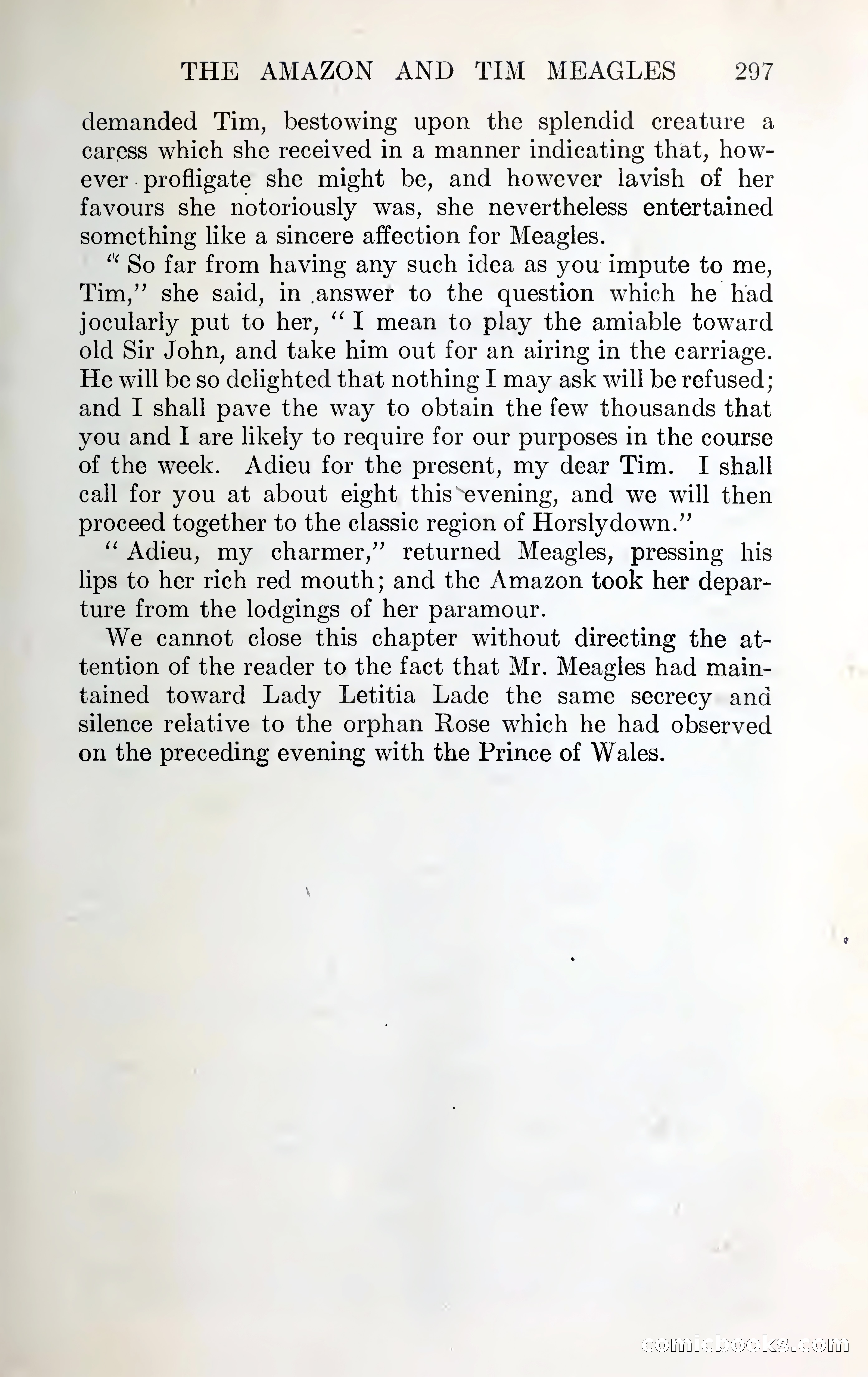 THE AMAZON AND TIM MEAGLES 297

demanded Tim, bestowing upon the splendid creature a caress which she received in a manner indicating that, however profligate she might be, and however lavish of her favours she notoriously was, she nevertheless entertained something like a sincere affection for Meagles.

"So far from having any such idea as you impute to me, Tim," she said, in answer to the question which he had jocularly put to her, "I mean to play the amiable toward old Sir John, and take him out for an airing in the carriage. He will be so delighted that nothing I may ask will be refused; and I shall pave the way to obtain the few thousands that you and I are likely to require for our purposes in the course of the week. Adieu for the present, my dear Tim. I shall call for you at about eight this evening, and we will then proceed together to the classic region of Horslydown."

"Adieu, my charmer," returned Meagles, pressing his lips to her rich red mouth; and the Amazon took her departure from the lodgings of her paramour.

We cannot close this chapter without directing the attention of the reader to the fact that Mr. Meagles had maintained toward Lady Letitia Lade the same secrecy and silence relative to the orphan Rose which he had observed on the preceding evening with the Prince of Wales.

comicbooks.com